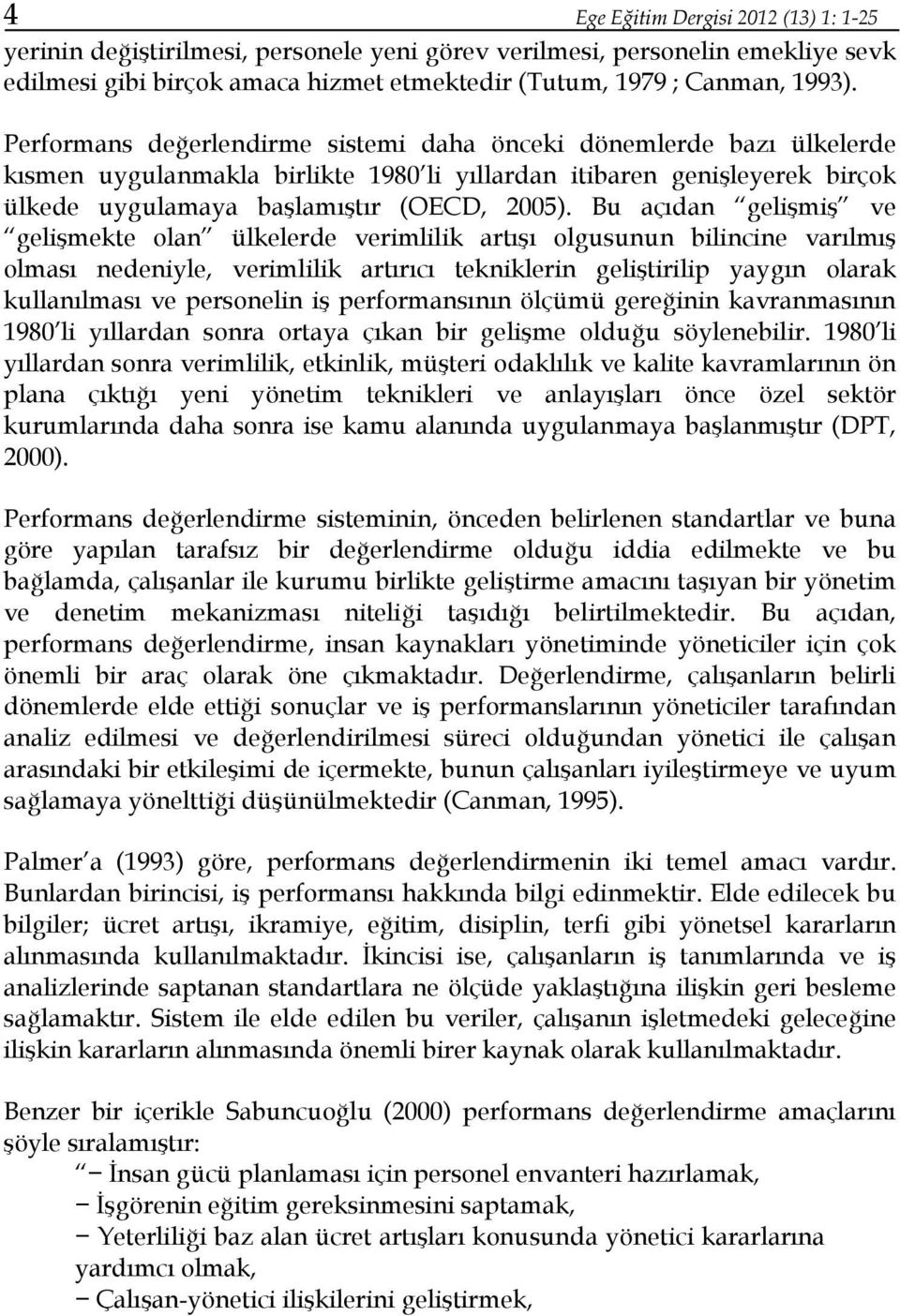 4 Ege Eğitim Dergisi 2012 (13) 1: 1-25

yerinin değiştirilmesi, personele yeni görev verilmesi, personelin emekliye sevk edilmesi gibi birçok amaca hizmet etmektedir (Tutum, 1979 ; Canman, 1993).

Performans değerlendirme sistemi daha önceki dönemlerde bazı ülkelerde kısmen uygulanmakla birlikte 1980 li yıllardan itibaren genişleyerek birçok ülkede uygulamaya başlamıştır (OECD, 2005). Bu açıdan gelişmiş ve gelişmekte olan ülkelerde verimlilik artışı olgusunun bilincine varılmış olması nedeniyle, verimlilik artırıcı tekniklerin geliştirilip yaygın olarak kullanılması ve personelin iş performansının ölçümü gereğinin kavranmasının 1980 li yıllardan sonra ortaya çıkan bir gelişme olduğu söylenebilir. 1980 li yıllardan sonra verimlilik, etkinlik, müşteri odaklılık ve kalite kavramlarının ön plana çıktığı yeni yönetim teknikleri ve anlayışları önce özel sektör kurumlarında daha sonra ise kamu alanında uygulanmaya başlanmıştır (DPT, 2000).

Performans değerlendirme sisteminin, önceden belirlenen standartlar ve buna göre yapılan tarafsız bir değerlendirme olduğu iddia edilmekte ve bu bağlamda, çalışanlar ile kurumu birlikte geliştirme amacını taşıyan bir yönetim ve denetim mekanizması niteliği taşıdığı belirtilmektedir. Bu açıdan, performans değerlendirme, insan kaynakları yönetiminde yöneticiler için çok önemli bir araç olarak öne çıkmaktadır. Değerlendirme, çalışanların belirli dönemlerde elde ettiği sonuçlar ve iş performanslarının yöneticiler tarafından analiz edilmesi ve değerlendirilmesi süreci olduğundan yönetici ile çalışan arasındaki bir etkileşimi de içermekte, bunun çalışanları iyileştirmeye ve uyum sağlamaya yönelttiği düşünülmektedir (Canman, 1995).

Palmer a (1993) göre, performans değerlendirmenin iki temel amacı vardır. Bunlardan birincisi, iş performansı hakkında bilgi edinmektir. Elde edilecek bu bilgiler; ücret artışı, ikramiye, eğitim, disiplin, terfi gibi yönetsel kararların alınmasında kullanılmaktadır. İkincisi ise, çalışanların iş tanımlarında ve iş analizlerinde saptanan standartlara ne ölçüde yaklaştığına ilişkin geri besleme sağlamaktır. Sistem ile elde edilen bu veriler, çalışanın işletmedeki geleceğine ilişkin kararların alınmasında önemli birer kaynak olarak kullanılmaktadır.

Benzer bir içerikle Sabuncuoğlu (2000) performans değerlendirme amaçlarını şöyle sıralamıştır:
− İnsan gücü planlaması için personel envanteri hazırlamak,
− İşgörenin eğitim gereksinmesini saptamak,
− Yeterliliği baz alan ücret artışları konusunda yönetici kararlarına yardımcı olmak,
− Çalışan-yönetici ilişkilerini geliştirmek,